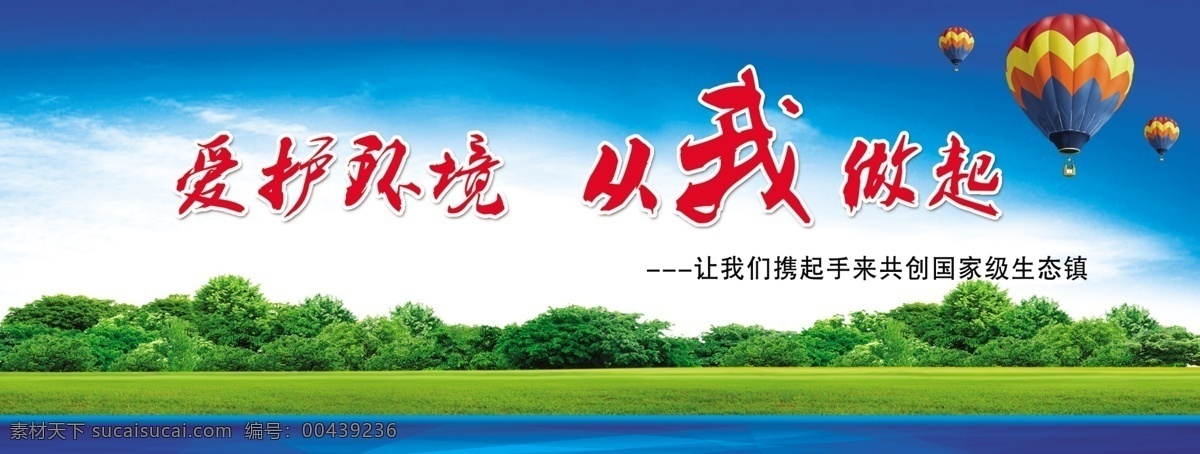 爱护环境 从我做起

---让我们携起手来共创国家级生态镇

素材天下 sucaisucai.com 编号：00439236